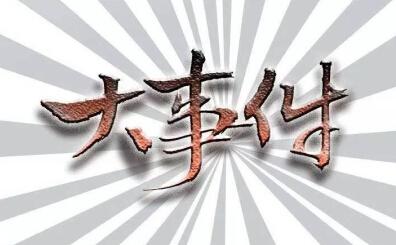 大事件